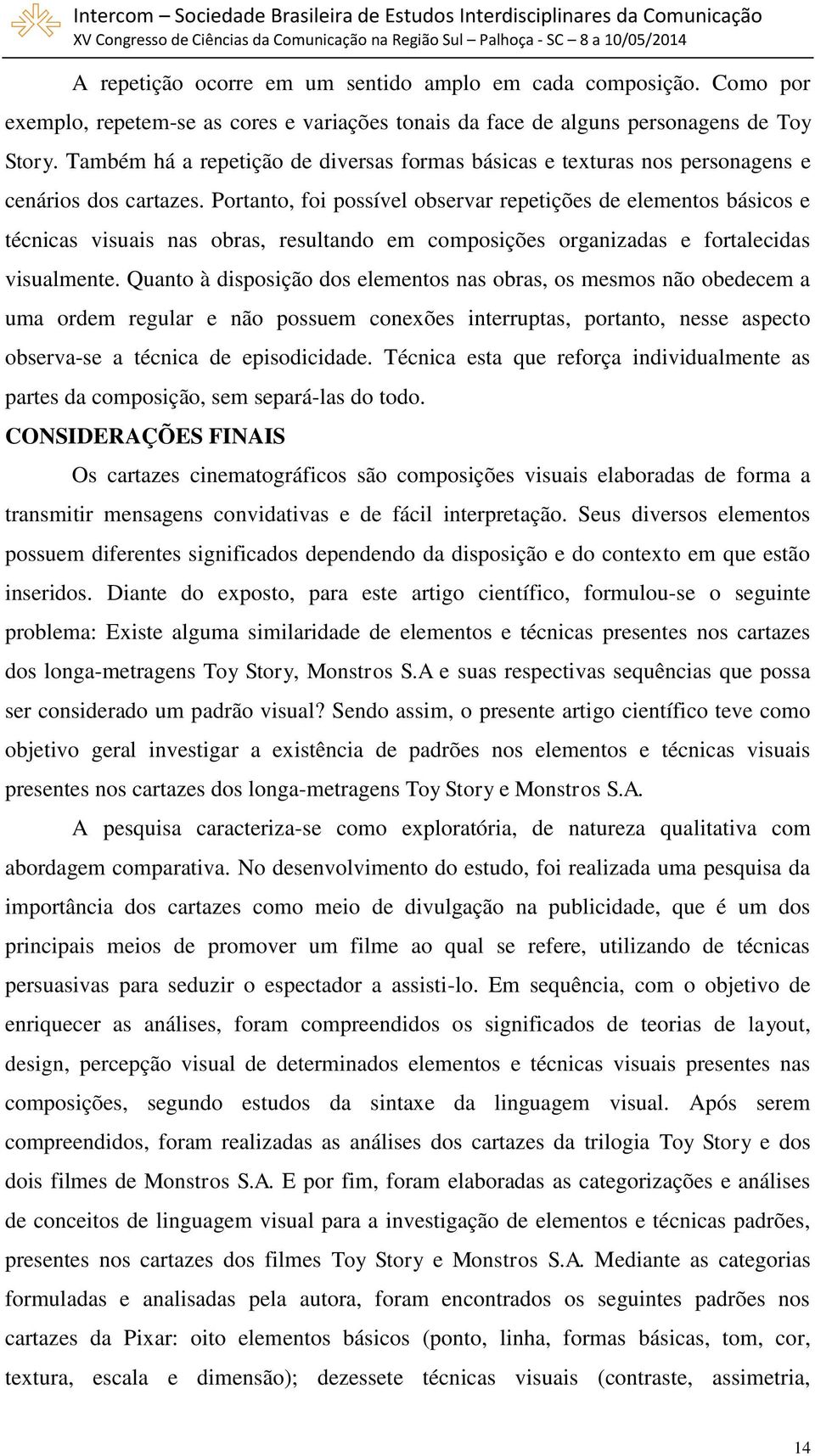 Intercom – Sociedade Brasileira de Estudos Interdisciplinares da Comunicação
XV Congresso de Ciências da Comunicação na Região Sul – Palhoça - SC – 8 a 10/05/2014

A repetição ocorre em um sentido amplo em cada composição. Como por exemplo, repetem-se as cores e variações tonais da face de alguns personagens de Toy Story. Também há a repetição de diversas formas básicas e texturas nos personagens e cenários dos cartazes. Portanto, foi possível observar repetições de elementos básicos e técnicas visuais nas obras, resultando em composições organizadas e fortalecidas visualmente. Quanto à disposição dos elementos nas obras, os mesmos não obedecem a uma ordem regular e não possuem conexões interruptas, portanto, nesse aspecto observa-se a técnica de episodicidade. Técnica esta que reforça individualmente as partes da composição, sem separá-las do todo.

CONSIDERAÇÕES FINAIS

Os cartazes cinematográficos são composições visuais elaboradas de forma a transmitir mensagens convidativas e de fácil interpretação. Seus diversos elementos possuem diferentes significados dependendo da disposição e do contexto em que estão inseridos. Diante do exposto, para este artigo científico, formulou-se o seguinte problema: Existe alguma similaridade de elementos e técnicas presentes nos cartazes dos longa-metragens Toy Story, Monstros S.A e suas respectivas sequências que possa ser considerado um padrão visual? Sendo assim, o presente artigo científico teve como objetivo geral investigar a existência de padrões nos elementos e técnicas visuais presentes nos cartazes dos longa-metragens Toy Story e Monstros S.A.

A pesquisa caracteriza-se como exploratória, de natureza qualitativa com abordagem comparativa. No desenvolvimento do estudo, foi realizada uma pesquisa da importância dos cartazes como meio de divulgação na publicidade, que é um dos principais meios de promover um filme ao qual se refere, utilizando de técnicas persuasivas para seduzir o espectador a assisti-lo. Em sequência, com o objetivo de enriquecer as análises, foram compreendidos os significados de teorias de layout, design, percepção visual de determinados elementos e técnicas visuais presentes nas composições, segundo estudos da sintaxe da linguagem visual. Após serem compreendidos, foram realizadas as análises dos cartazes da trilogia Toy Story e dos dois filmes de Monstros S.A. E por fim, foram elaboradas as categorizações e análises de conceitos de linguagem visual para a investigação de elementos e técnicas padrões, presentes nos cartazes dos filmes Toy Story e Monstros S.A. Mediante as categorias formuladas e analisadas pela autora, foram encontrados os seguintes padrões nos cartazes da Pixar: oito elementos básicos (ponto, linha, formas básicas, tom, cor, textura, escala e dimensão); dezessete técnicas visuais (contraste, assimetria,

14